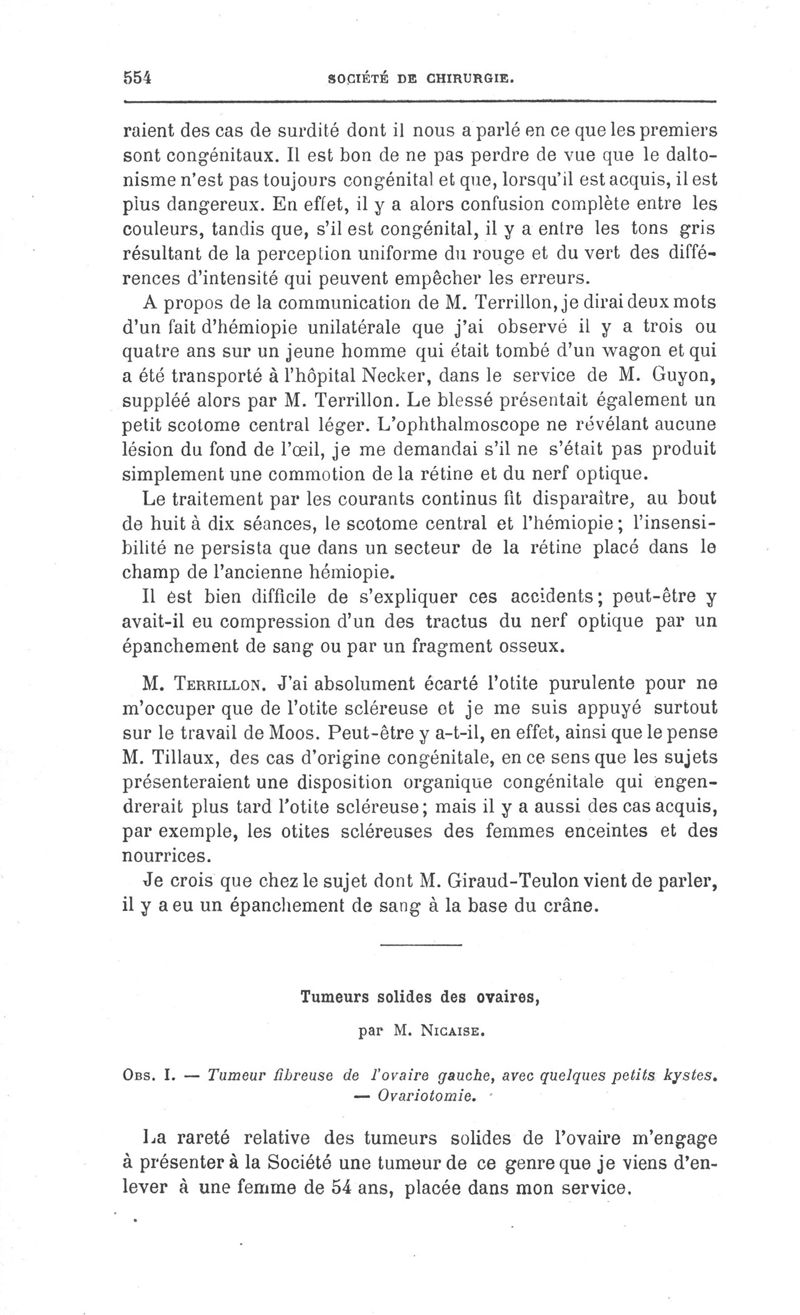 554 SOCIÉTÉ DE CHIRURGIE.

raient des cas de surdité dont il nous a parlé en ce que les premiers sont congénitaux. Il est bon de ne pas perdre de vue que le daltonisme n'est pas toujours congénital et que, lorsqu'il est acquis, il est plus dangereux. En effet, il y a alors confusion complète entre les couleurs, tandis que, s'il est congénital, il y a entre les tons gris résultant de la perception uniforme du rouge et du vert des différences d'intensité qui peuvent empêcher les erreurs.

A propos de la communication de M. Terrillon, je dirai deux mots d'un fait d'hémiopie unilatérale que j'ai observé il y a trois ou quatre ans sur un jeune homme qui était tombé d'un wagon et qui a été transporté à l'hôpital Necker, dans le service de M. Guyon, suppléé alors par M. Terrillon. Le blessé présentait également un petit scotome central léger. L'ophthalmoscope ne révélant aucune lésion du fond de l'œil, je me demandai s'il ne s'était pas produit simplement une commotion de la rétine et du nerf optique.

Le traitement par les courants continus fit disparaître, au bout de huit à dix séances, le scotome central et l'hémiopie; l'insensibilité ne persista que dans un secteur de la rétine placé dans le champ de l'ancienne hémiopie.

Il est bien difficile de s'expliquer ces accidents; peut-être y avait-il eu compression d'un des tractus du nerf optique par un épanchement de sang ou par un fragment osseux.

M. Terrillon. J'ai absolument écarté l'otite purulente pour ne m'occuper que de l'otite scléreuse et je me suis appuyé surtout sur le travail de Moos. Peut-être y a-t-il, en effet, ainsi que le pense M. Tillaux, des cas d'origine congénitale, en ce sens que les sujets présenteraient une disposition organique congénitale qui engendrerait plus tard l'otite scléreuse; mais il y a aussi des cas acquis, par exemple, les otites scléreuses des femmes enceintes et des nourrices.

Je crois que chez le sujet dont M. Giraud-Teulon vient de parler, il y a eu un épanchement de sang à la base du crâne.

Tumeurs solides des ovaires,

par M. Nicaise.

Obs. I. — Tumeur fibreuse de l'ovaire gauche, avec quelques petits kystes. — Ovariotomie.

La rareté relative des tumeurs solides de l'ovaire m'engage à présenter à la Société une tumeur de ce genre que je viens d'enlever à une femme de 54 ans, placée dans mon service.